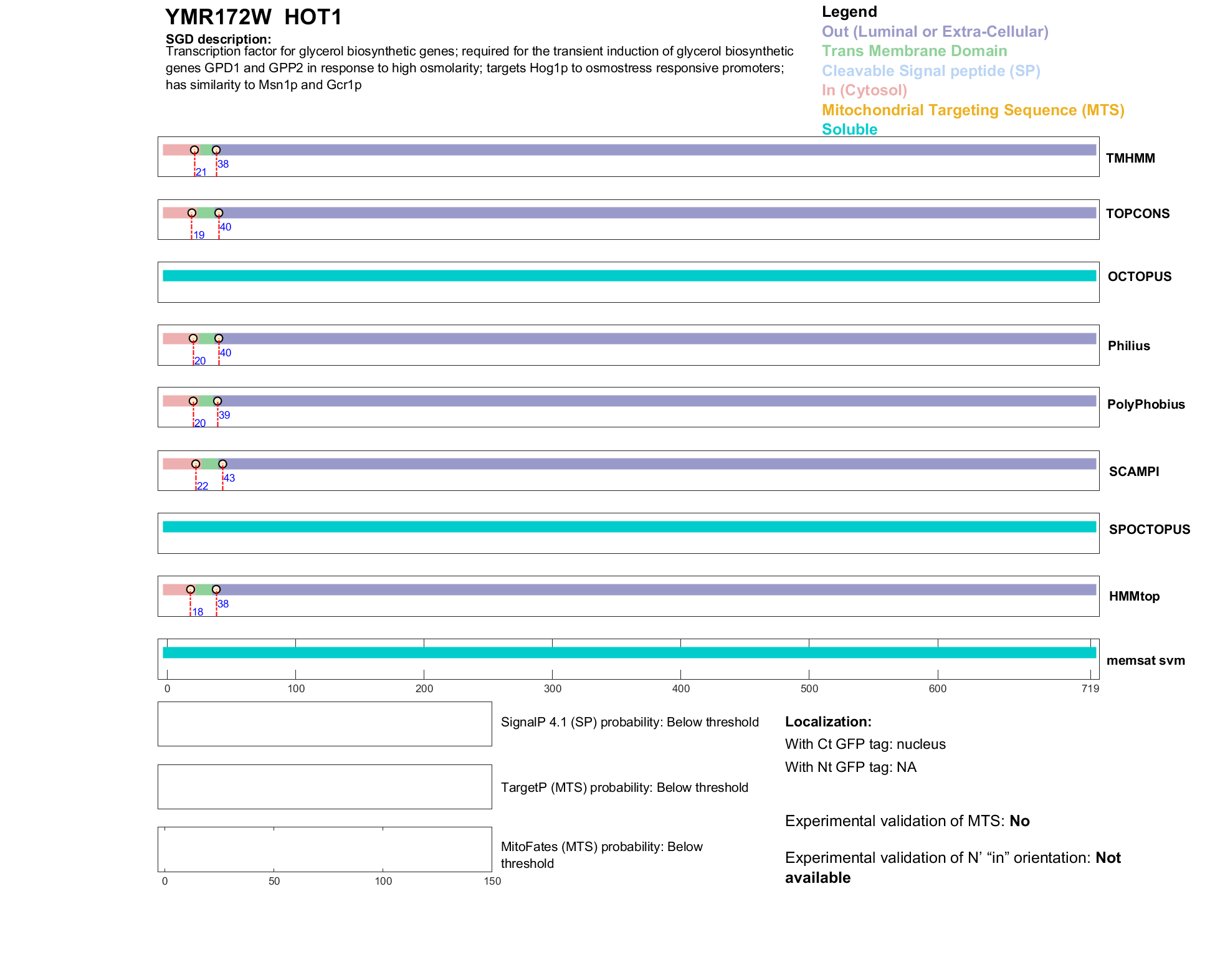 YMR172W HOT1

SGD description:
Transcription factor for glycerol biosynthetic genes; required for the transient induction of glycerol biosynthetic genes GPD1 and GPP2 in response to high osmolarity; targets Hog1p to osmostress responsive promoters; has similarity to Msn1p and Gcr1p

Legend
Out (Luminal or Extra-Cellular)
Trans Membrane Domain
Cleavable Signal peptide (SP)
In (Cytosol)
Mitochondrial Targeting Sequence (MTS)
Soluble

21 38 TMHMM

19 40 TOPCONS

OCTOPUS

20 40 Philius

20 39 PolyPhobius

22 43 SCAMPI

SPOCTOPUS

18 38 HMMtop

memsat svm

0 100 200 300 400 500 600 719

SignalP 4.1 (SP) probability: Below threshold

TargetP (MTS) probability: Below threshold

MitoFates (MTS) probability: Below threshold

0 50 100 150

Localization:
With Ct GFP tag: nucleus
With Nt GFP tag: NA

Experimental validation of MTS: No

Experimental validation of N' "in" orientation: Not available